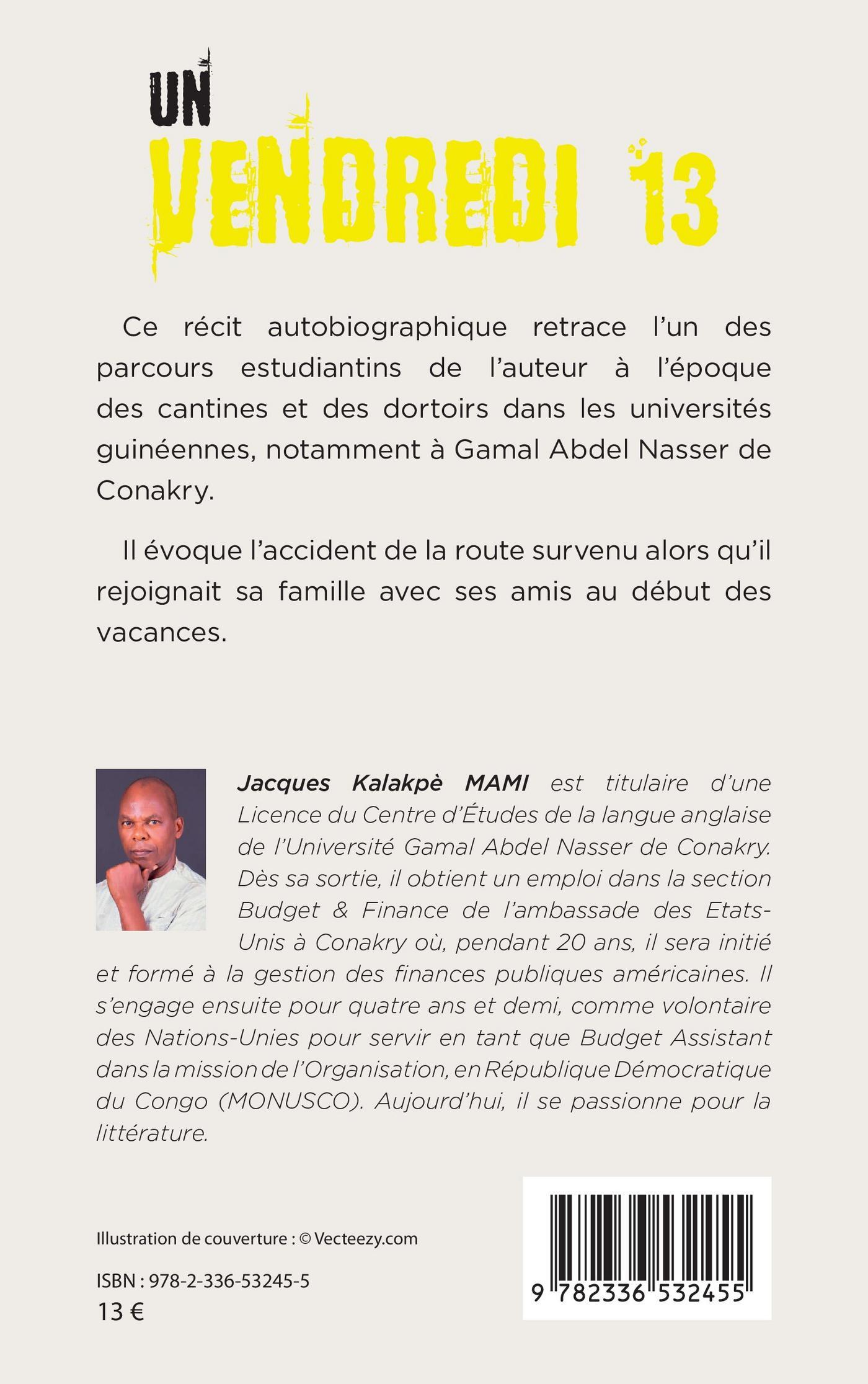 UN
VENDREDI 13

Ce récit autobiographique retrace l'un des parcours estudiantins de l'auteur à l'époque des cantines et des dortoirs dans les universités guinéennes, notamment à Gamal Abdel Nasser de Conakry.

Il évoque l'accident de la route survenu alors qu'il rejoignait sa famille avec ses amis au début des vacances.

Jacques Kalakpè MAMI est titulaire d'une Licence du Centre d'Études de la langue anglaise de l'Université Gamal Abdel Nasser de Conakry. Dès sa sortie, il obtient un emploi dans la section Budget & Finance de l'ambassade des Etats-Unis à Conakry où, pendant 20 ans, il sera initié et formé à la gestion des finances publiques américaines. Il s'engage ensuite pour quatre ans et demi, comme volontaire des Nations-Unies pour servir en tant que Budget Assistant dans la mission de l'Organisation, en République Démocratique du Congo (MONUSCO). Aujourd'hui, il se passionne pour la littérature.

Illustration de couverture : © Vecteezy.com

ISBN : 978-2-336-53245-5
13 €

9 782336 532455